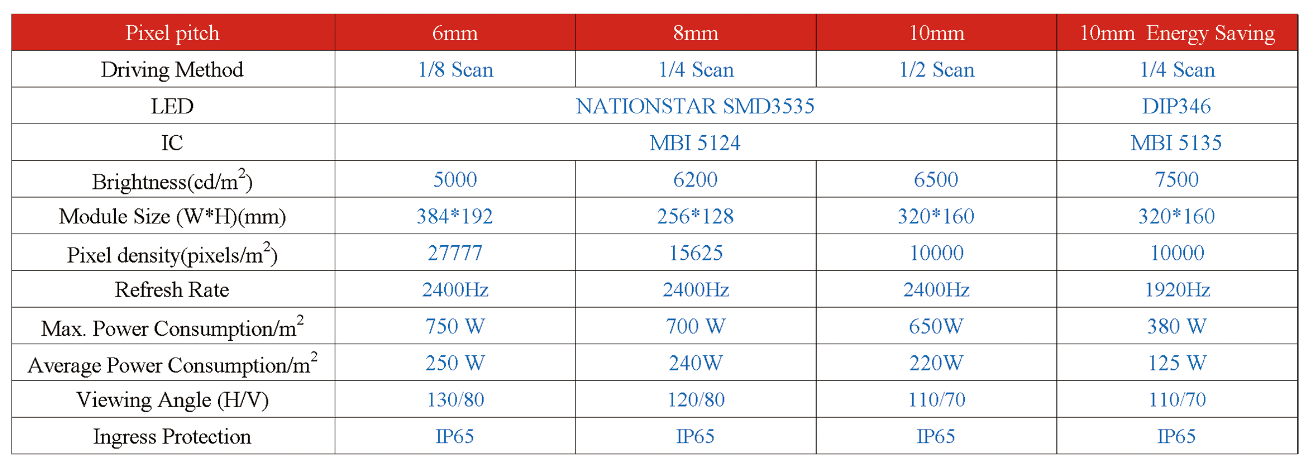 | Pixel pitch | 6mm | 8mm | 10mm | 10mm Energy Saving |
|---|---|---|---|---|
| Driving Method | 1/8 Scan | 1/4 Scan | 1/2 Scan | 1/4 Scan |
| LED | NATIONSTAR SMD3535 | | | DIP346 |
| IC | MBI 5124 | | | MBI 5135 |
| Brightness(cd/$m^2$) | 5000 | 6200 | 6500 | 7500 |
| Module Size (W*H)(mm) | 384*192 | 256*128 | 320*160 | 320*160 |
| Pixel density(pixels/$m^2$) | 27777 | 15625 | 10000 | 10000 |
| Refresh Rate | 2400Hz | 2400Hz | 2400Hz | 1920Hz |
| Max. Power Consumption/$m^2$ | 750 W | 700 W | 650W | 380 W |
| Average Power Consumption/$m^2$ | 250 W | 240W | 220W | 125 W |
| Viewing Angle (H/V) | 130/80 | 120/80 | 110/70 | 110/70 |
| Ingress Protection | IP65 | IP65 | IP65 | IP65 |